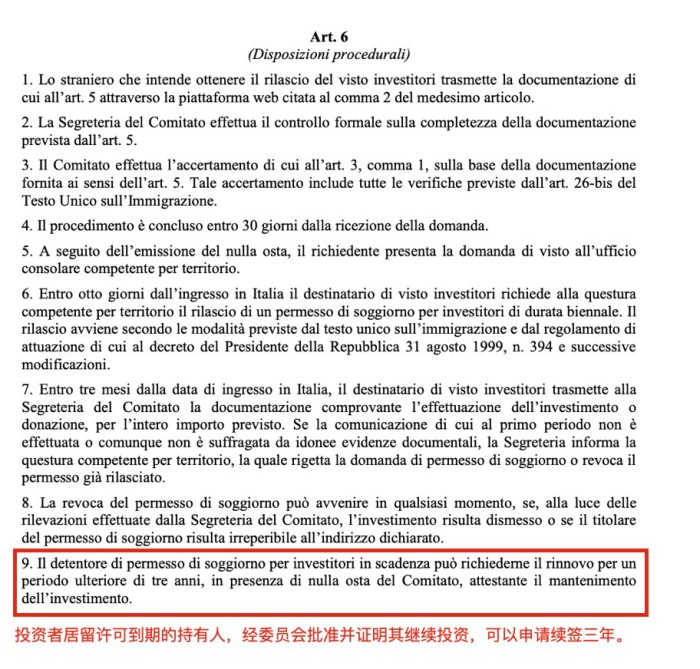 Art. 6
(Disposizioni procedurali)

1. Lo straniero che intende ottenere il rilascio del visto investitori trasmette la documentazione di cui all'art. 5 attraverso la piattaforma web citata al comma 2 del medesimo articolo.

2. La Segreteria del Comitato effettua il controllo formale sulla completezza della documentazione prevista dall'art. 5.

3. Il Comitato effettua l'accertamento di cui all'art. 3, comma 1, sulla base della documentazione fornita ai sensi dell'art. 5. Tale accertamento include tutte le verifiche previste dall'art. 26-bis del Testo Unico sull'Immigrazione.

4. Il procedimento è concluso entro 30 giorni dalla ricezione della domanda.

5. A seguito dell'emissione del nulla osta, il richiedente presenta la domanda di visto all'ufficio consolare competente per territorio.

6. Entro otto giorni dall'ingresso in Italia il destinatario di visto investitori richiede alla questura competente per territorio il rilascio di un permesso di soggiorno per investitori di durata biennale. Il rilascio avviene secondo le modalità previste dal testo unico sull'immigrazione e dal regolamento di attuazione di cui al decreto del Presidente della Repubblica 31 agosto 1999, n. 394 e successive modificazioni.

7. Entro tre mesi dalla data di ingresso in Italia, il destinatario di visto investitori trasmette alla Segreteria del Comitato la documentazione comprovante l'effettuazione dell'investimento o donazione, per l'intero importo previsto. Se la comunicazione di cui al primo periodo non è effettuata o comunque non è suffragata da idonee evidenze documentali, la Segreteria informa la questura competente per territorio, la quale rigetta la domanda di permesso di soggiorno o revoca il permesso già rilasciato.

8. La revoca del permesso di soggiorno può avvenire in qualsiasi momento, se, alla luce delle rilevazioni effettuate dalla Segreteria del Comitato, l'investimento risulta dismesso o se il titolare del permesso di soggiorno risulta irreperibile all'indirizzo dichiarato.

9. Il detentore di permesso di soggiorno per investitori in scadenza può richiederne il rinnovo per un periodo ulteriore di tre anni, in presenza di nulla osta del Comitato, attestante il mantenimento dell'investimento.

投资者居留许可到期的持有人，经委员会批准并证明其继续投资，可以申请续签三年。